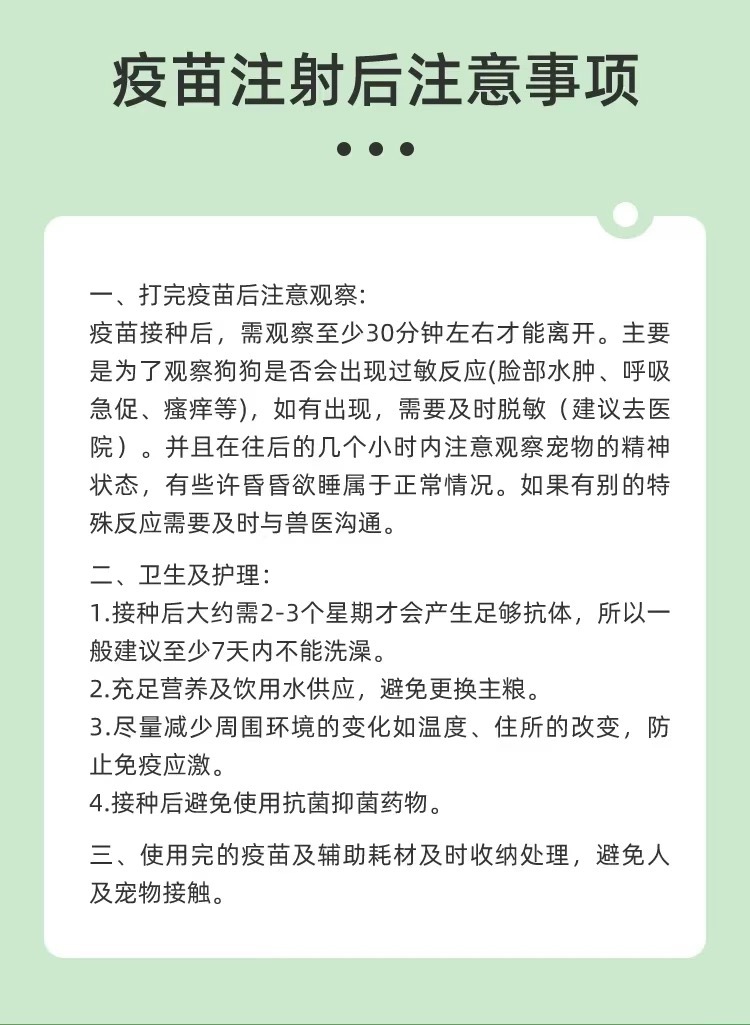 疫苗注射后注意事项

一、打完疫苗后注意观察:
疫苗接种后，需观察至少30分钟左右才能离开。主要是为了观察狗狗是否会出现过敏反应(脸部水肿、呼吸急促、瘙痒等)，如有出现，需要及时脱敏（建议去医院）。并且在往后的几个小时内注意观察宠物的精神状态，有些许昏昏欲睡属于正常情况。如果有别的特殊反应需要及时与兽医沟通。

二、卫生及护理:
1.接种后大约需2-3个星期才会产生足够抗体，所以一般建议至少7天内不能洗澡。
2.充足营养及饮用水供应，避免更换主粮。
3.尽量减少周围环境的变化如温度、住所的改变，防止免疫应激。
4.接种后避免使用抗菌抑菌药物。

三、使用完的疫苗及辅助耗材及时收纳处理，避免人及宠物接触。